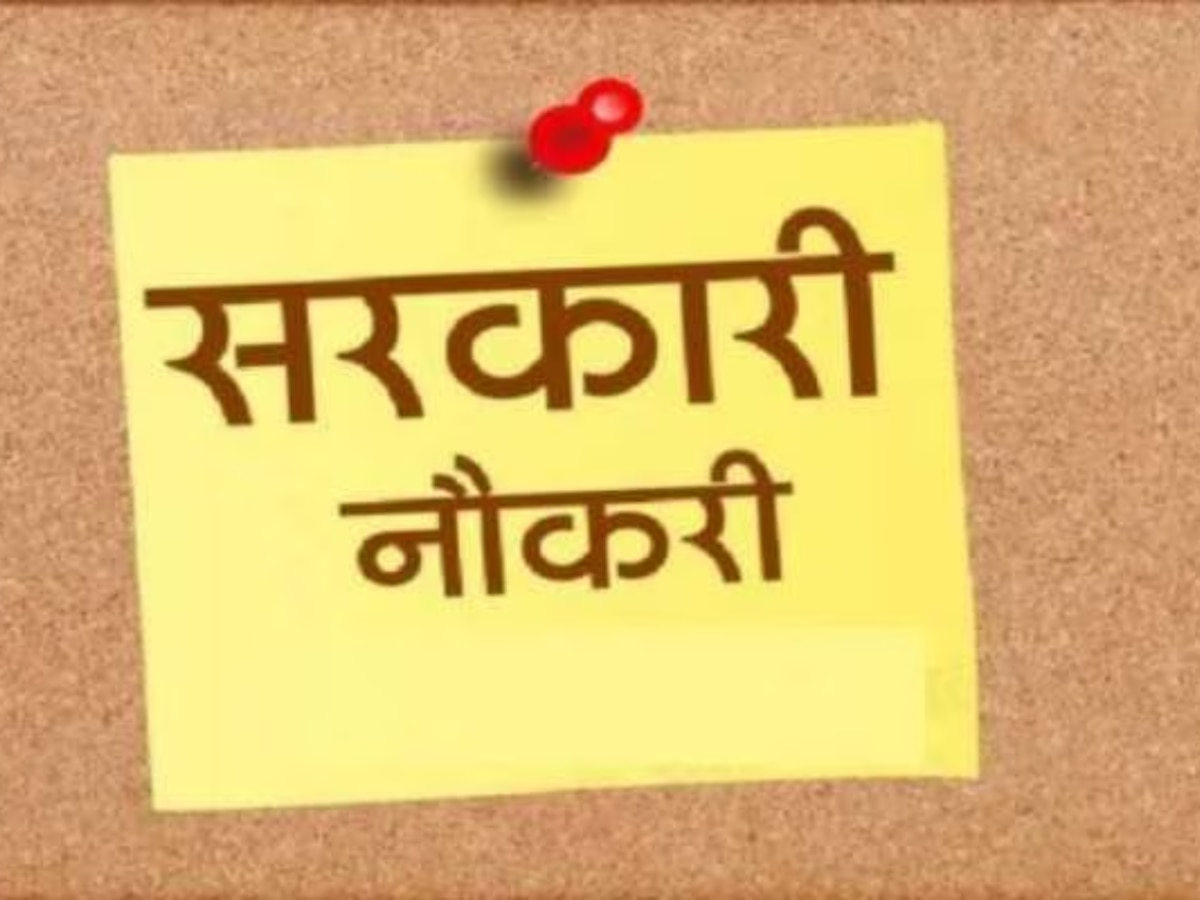 सरकारी
नौकरी